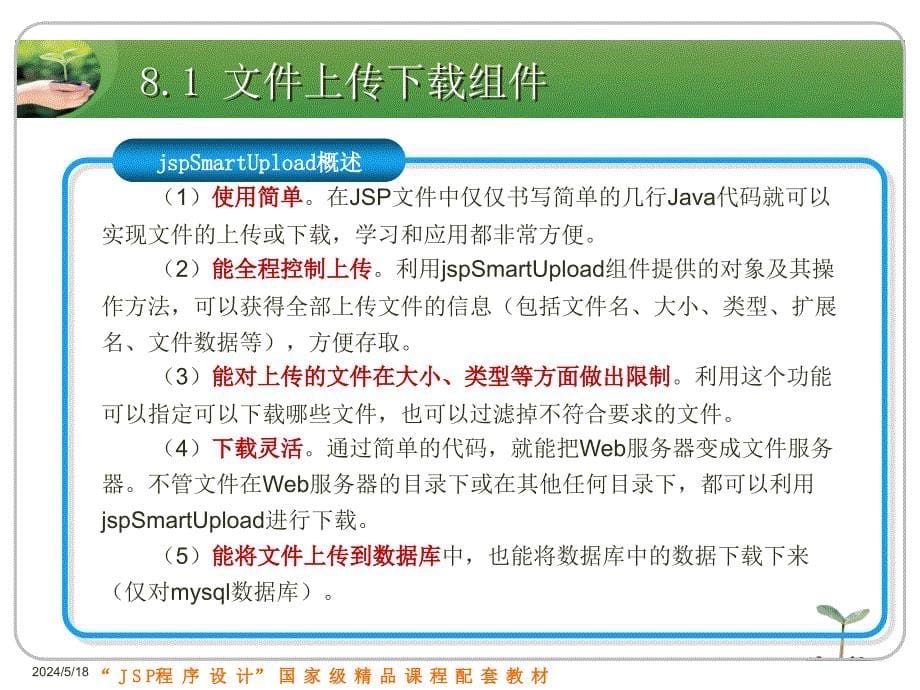 8.1 文件上传下载组件

jspSmartUpload概述

（1）使用简单。在JSP文件中仅仅书写简单的几行Java代码就可以实现文件的上传或下载，学习和应用都非常方便。

（2）能全程控制上传。利用jspSmartUpload组件提供的对象及其操作方法，可以获得全部上传文件的信息（包括文件名、大小、类型、扩展名、文件数据等），方便存取。

（3）能对上传的文件在大小、类型等方面做出限制。利用这个功能可以指定可以下载哪些文件，也可以过滤掉不符合要求的文件。

（4）下载灵活。通过简单的代码，就能把Web服务器变成文件服务器。不管文件在Web服务器的目录下或在其他任何目录下，都可以利用jspSmartUpload进行下载。

（5）能将文件上传到数据库中，也能将数据库中的数据下载下来（仅对mysql数据库）。

2024/5/18 “JSP程序设计”国家级精品课程配套教材